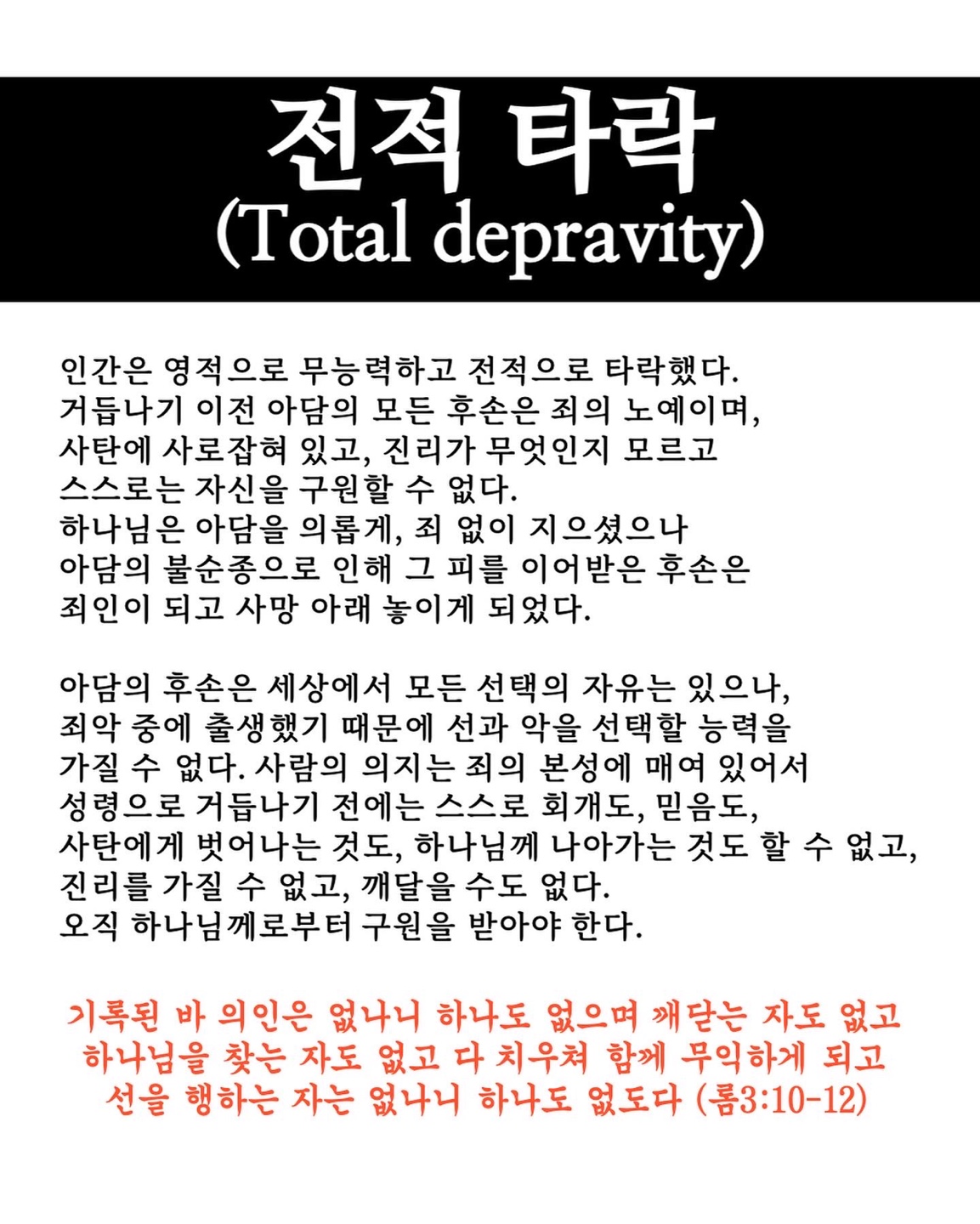 전적 타락
(Total depravity)

인간은 영적으로 무능력하고 전적으로 타락했다. 거듭나기 이전 아담의 모든 후손은 죄의 노예이며, 사탄에 사로잡혀 있고, 진리가 무엇인지 모르고 스스로는 자신을 구원할 수 없다. 하나님은 아담을 의롭게, 죄 없이 지으셨으나 아담의 불순종으로 인해 그 피를 이어받은 후손은 죄인이 되고 사망 아래 놓이게 되었다.

아담의 후손은 세상에서 모든 선택의 자유는 있으나, 죄악 중에 출생했기 때문에 선과 악을 선택할 능력을 가질 수 없다. 사람의 의지는 죄의 본성에 매여 있어서 성령으로 거듭나기 전에는 스스로 회개도, 믿음도, 사탄에게 벗어나는 것도, 하나님께 나아가는 것도 할 수 없고, 진리를 가질 수 없고, 깨달을 수도 없다. 오직 하나님께로부터 구원을 받아야 한다.

기록된 바 의인은 없나니 하나도 없으며 깨닫는 자도 없고 하나님을 찾는 자도 없고 다 치우쳐 함께 무익하게 되고 선을 행하는 자는 없나니 하나도 없도다 (롬3:10-12)